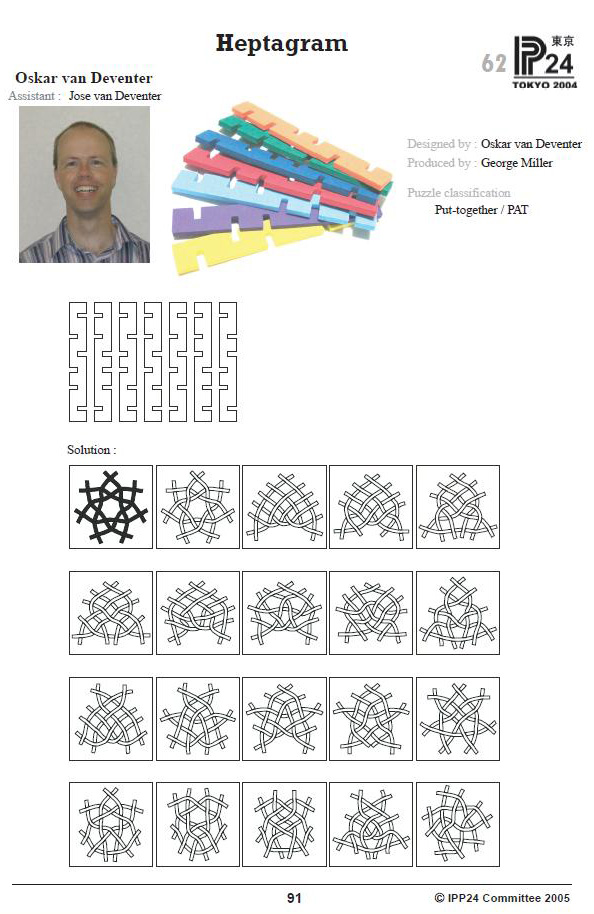 Heptagram

62 IPP24 東京 TOKYO 2004

Oskar van Deventer
Assistant : Jose van Deventer

Designed by : Oskar van Deventer
Produced by : George Miller

Puzzle classification
Put-together / PAT

Solution :

91

© IPP24 Committee 2005